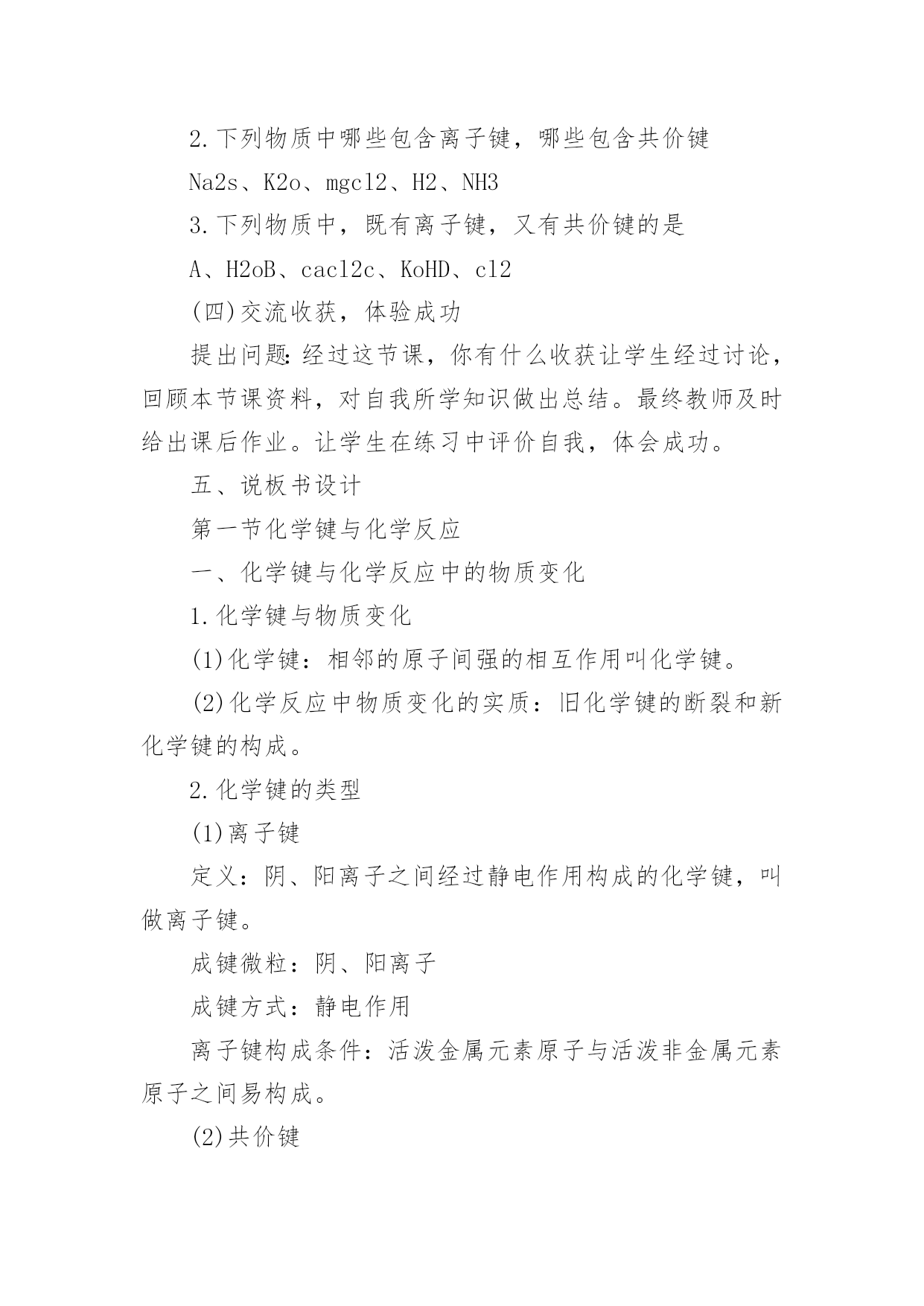 2.下列物质中哪些包含离子键，哪些包含共价键

Na2s、K2o、mgcl2、H2、NH3

3.下列物质中，既有离子键，又有共价键的是

A、H2oB、cacl2c、KoHD、cl2

(四)交流收获，体验成功

提出问题:经过这节课，你有什么收获让学生经过讨论，回顾本节课资料，对自我所学知识做出总结。最终教师及时给出课后作业。让学生在练习中评价自我，体会成功。

五、说板书设计

第一节化学键与化学反应

一、化学键与化学反应中的物质变化

1.化学键与物质变化

(1)化学键：相邻的原子间强的相互作用叫化学键。

(2)化学反应中物质变化的实质：旧化学键的断裂和新化学键的构成。

2.化学键的类型

(1)离子键

定义：阴、阳离子之间经过静电作用构成的化学键，叫做离子键。

成键微粒：阴、阳离子

成键方式：静电作用

离子键构成条件：活泼金属元素原子与活泼非金属元素原子之间易构成。

(2)共价键